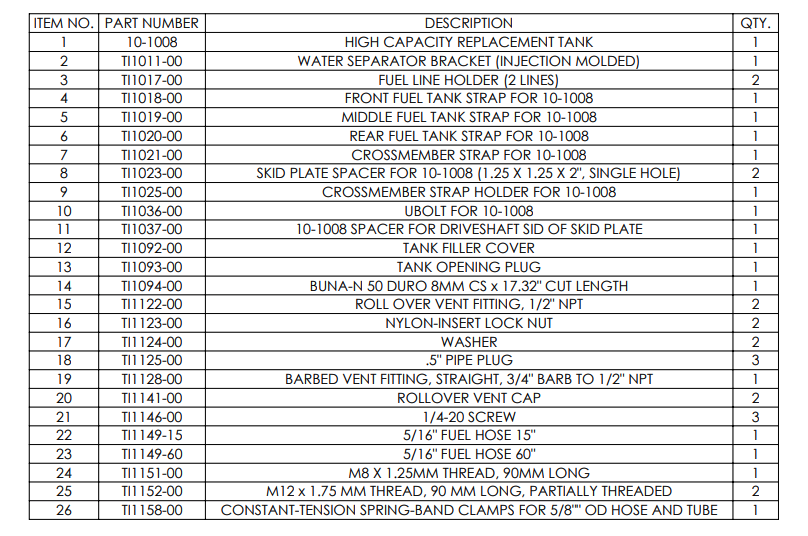 | ITEM NO. | PART NUMBER | DESCRIPTION | QTY. |
|---|---|---|---|
| 1 | 10-1008 | HIGH CAPACITY REPLACEMENT TANK | 1 |
| 2 | TI1011-00 | WATER SEPARATOR BRACKET (INJECTION MOLDED) | 1 |
| 3 | TI1017-00 | FUEL LINE HOLDER (2 LINES) | 2 |
| 4 | TI1018-00 | FRONT FUEL TANK STRAP FOR 10-1008 | 1 |
| 5 | TI1019-00 | MIDDLE FUEL TANK STRAP FOR 10-1008 | 1 |
| 6 | TI1020-00 | REAR FUEL TANK STRAP FOR 10-1008 | 1 |
| 7 | TI1021-00 | CROSSMEMBER STRAP FOR 10-1008 | 1 |
| 8 | TI1023-00 | SKID PLATE SPACER FOR 10-1008 (1.25 X 1.25 X 2", SINGLE HOLE) | 2 |
| 9 | TI1025-00 | CROSSMEMBER STRAP HOLDER FOR 10-1008 | 1 |
| 10 | TI1036-00 | UBOLT FOR 10-1008 | 1 |
| 11 | TI1037-00 | 10-1008 SPACER FOR DRIVESHAFT SID OF SKID PLATE | 1 |
| 12 | TI1092-00 | TANK FILLER COVER | 1 |
| 13 | TI1093-00 | TANK OPENING PLUG | 1 |
| 14 | TI1094-00 | BUNA-N 50 DURO 8MM CS x 17.32" CUT LENGTH | 1 |
| 15 | TI1122-00 | ROLL OVER VENT FITTING, 1/2" NPT | 2 |
| 16 | TI1123-00 | NYLON-INSERT LOCK NUT | 2 |
| 17 | TI1124-00 | WASHER | 2 |
| 18 | TI1125-00 | .5" PIPE PLUG | 3 |
| 19 | TI1128-00 | BARBED VENT FITTING, STRAIGHT, 3/4" BARB TO 1/2" NPT | 1 |
| 20 | TI1141-00 | ROLLOVER VENT CAP | 2 |
| 21 | TI1146-00 | 1/4-20 SCREW | 3 |
| 22 | TI1149-15 | 5/16" FUEL HOSE 15" | 1 |
| 23 | TI1149-60 | 5/16" FUEL HOSE 60" | 1 |
| 24 | TI1151-00 | M8 X 1.25MM THREAD, 90MM LONG | 1 |
| 25 | TI1152-00 | M12 x 1.75 MM THREAD, 90 MM LONG, PARTIALLY THREADED | 2 |
| 26 | TI1158-00 | CONSTANT-TENSION SPRING-BAND CLAMPS FOR 5/8"" OD HOSE AND TUBE | 1 |